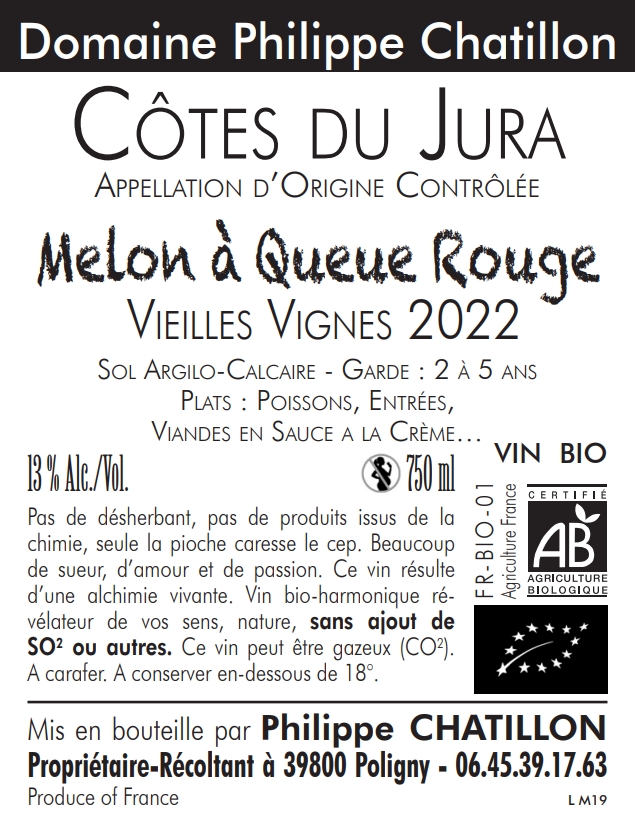 Domaine Philippe Chatillon

CÔTES DU JURA

APPELLATION D'ORIGINE CONTRÔLÉE

Melon à Queue Rouge

VIEILLES VIGNES 2022

SOL ARGILO-CALCAIRE - GARDE : 2 À 5 ANS
PLATS : POISSONS, ENTRÉES,
VIANDES EN SAUCE A LA CRÈME...

13 % Alc./Vol.

750 ml

Pas de désherbant, pas de produits issus de la chimie, seule la pioche caresse le cep. Beaucoup de sueur, d'amour et de passion. Ce vin résulte d'une alchimie vivante. Vin bio-harmonique révélateur de vos sens, nature, sans ajout de $SO^2$ ou autres. Ce vin peut être gazeux ($CO^2$). A carafer. A conserver en-dessous de 18°.

VIN BIO

FR-BIO-01
Agriculture France

CERTIFIÉ
AB
AGRICULTURE BIOLOGIQUE

Mis en bouteille par Philippe CHATILLON
Propriétaire-Récoltant à 39800 Poligny - 06.45.39.17.63
Produce of France

L M19